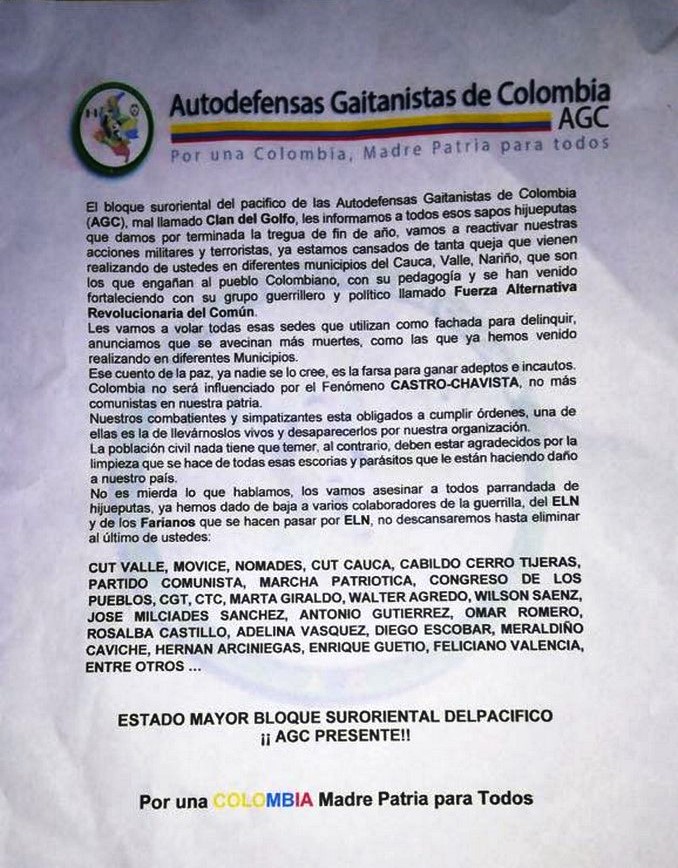 Autodefensas Gaitanistas de Colombia
AGC
Por una Colombia, Madre Patria para todos

El bloque suroriental del pacifico de las Autodefensas Gaitanistas de Colombia (AGC), mal llamado Clan del Golfo, les informamos a todos esos sapos hijueputas que damos por terminada la tregua de fin de año, vamos a reactivar nuestras acciones militares y terroristas, ya estamos cansados de tanta queja que vienen realizando de ustedes en diferentes municipios del Cauca, Valle, Nariño, que son los que engañan al pueblo Colombiano, con su pedagogía y se han venido fortaleciendo con su grupo guerrillero y político llamado Fuerza Alternativa Revolucionaria del Común.
Les vamos a volar todas esas sedes que utilizan como fachada para delinquir, anunciamos que se avecinan más muertes, como las que ya hemos venido realizando en diferentes Municipios.
Ese cuento de la paz, ya nadie se lo cree, es la farsa para ganar adeptos e incautos. Colombia no será influenciado por el Fenómeno CASTRO-CHAVISTA, no más comunistas en nuestra patria.
Nuestros combatientes y simpatizantes esta obligados a cumplir órdenes, una de ellas es la de llevárnoslos vivos y desaparecerlos por nuestra organización.
La población civil nada tiene que temer, al contrario, deben estar agradecidos por la limpieza que se hace de todas esas escorias y parásitos que le están haciendo daño a nuestro país.
No es mierda lo que hablamos, los vamos asesinar a todos parrandada de hijueputas, ya hemos dado de baja a varios colaboradores de la guerrilla, del ELN y de los Farianos que se hacen pasar por ELN, no descansaremos hasta eliminar al último de ustedes:

CUT VALLE, MOVICE, NOMADES, CUT CAUCA, CABILDO CERRO TIJERAS, PARTIDO COMUNISTA, MARCHA PATRIOTICA, CONGRESO DE LOS PUEBLOS, CGT, CTC, MARTA GIRALDO, WALTER AGREDO, WILSON SAENZ, JOSE MILCIADES SANCHEZ, ANTONIO GUTIERREZ, OMAR ROMERO, ROSALBA CASTILLO, ADELINA VASQUEZ, DIEGO ESCOBAR, MERALDIÑO CAVICHE, HERNAN ARCINIEGAS, ENRIQUE GUETIO, FELICIANO VALENCIA, ENTRE OTROS ...

ESTADO MAYOR BLOQUE SURORIENTAL DELPACIFICO
¡¡ AGC PRESENTE!!

Por una COLOMBIA Madre Patria para Todos